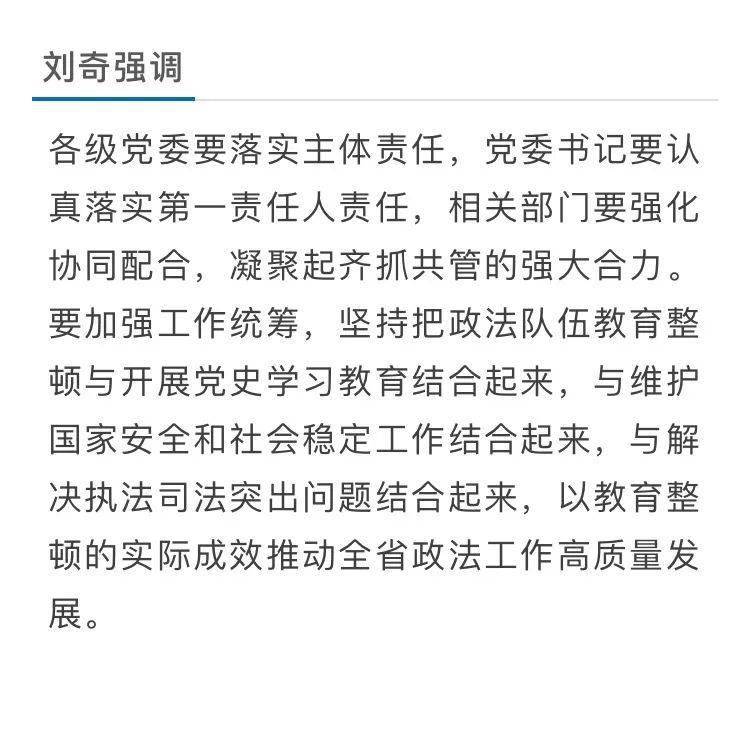 刘奇强调

各级党委要落实主体责任，党委书记要认真落实第一责任人责任，相关部门要强化协同配合，凝聚起齐抓共管的强大合力。要加强工作统筹，坚持把政法队伍教育整顿与开展党史学习教育结合起来，与维护国家安全和社会稳定工作结合起来，与解决执法司法突出问题结合起来，以教育整顿的实际成效推动全省政法工作高质量发展。